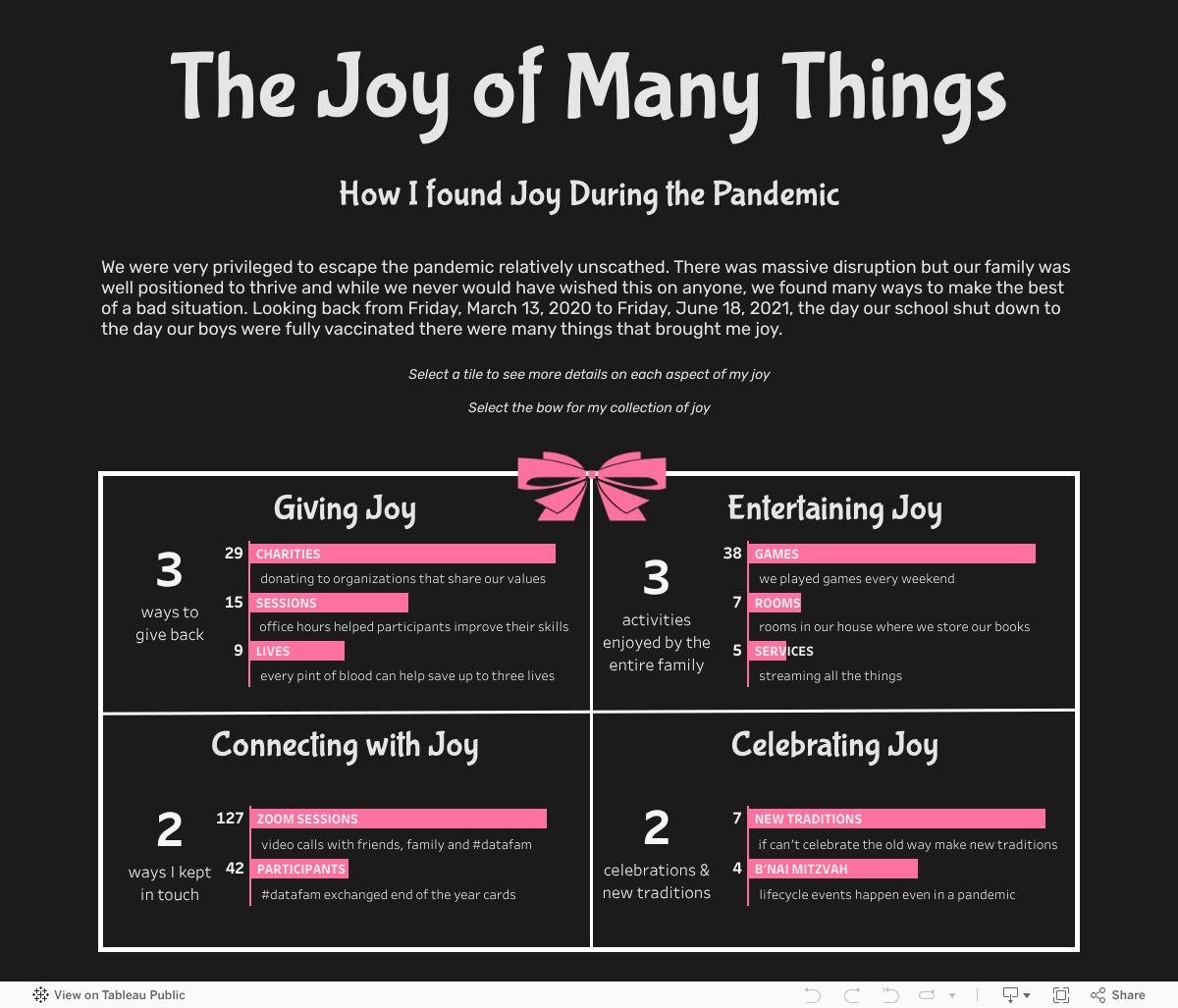 The Joy of Many Things

How I found Joy During the Pandemic

We were very privileged to escape the pandemic relatively unscathed. There was massive disruption but our family was well positioned to thrive and while we never would have wished this on anyone, we found many ways to make the best of a bad situation. Looking back from Friday, March 13, 2020 to Friday, June 18, 2021, the day our school shut down to the day our boys were fully vaccinated there were many things that brought me joy.

Select a tile to see more details on each aspect of my joy

Select the bow for my collection of joy

Giving Joy

3
ways to give back

29 CHARITIES
donating to organizations that share our values
15 SESSIONS
office hours helped participants improve their skills
9 LIVES
every pint of blood can help save up to three lives

Entertaining Joy

3
activities enjoyed by the entire family

38 GAMES
we played games every weekend
7 ROOMS
rooms in our house where we store our books
5 SERVICES
streaming all the things

Connecting with Joy

2
ways I kept in touch

127 ZOOM SESSIONS
video calls with friends, family and #datafam
42 PARTICIPANTS
#datafam exchanged end of the year cards

Celebrating Joy

2
celebrations & new traditions

7 NEW TRADITIONS
if can't celebrate the old way make new traditions
4 B'NAI MITZVAH
lifecycle events happen even in a pandemic

View on Tableau Public
Share